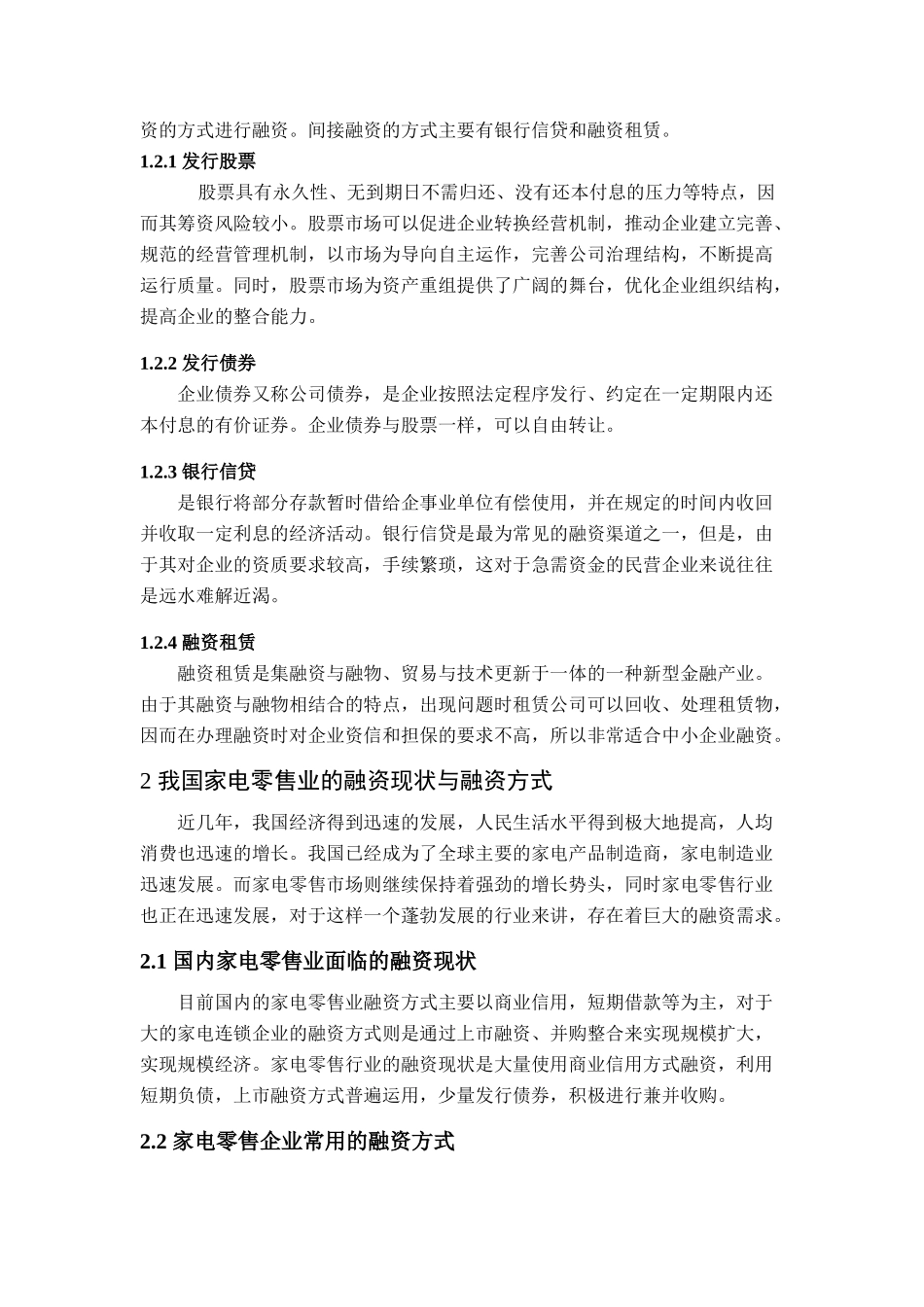 资的方式进行融资。间接融资的方式主要有银行信贷和融资租赁。

1.2.1 发行股票

股票具有永久性、无到期日不需归还、没有还本付息的压力等特点，因而其筹资风险较小。股票市场可以促进企业转换经营机制，推动企业建立完善、规范的经营管理机制，以市场为导向自主运作，完善公司治理结构，不断提高运行质量。同时，股票市场为资产重组提供了广阔的舞台，优化企业组织结构，提高企业的整合能力。

1.2.2 发行债券

企业债券又称公司债券，是企业按照法定程序发行、约定在一定期限内还本付息的有价证券。企业债券与股票一样，可以自由转让。

1.2.3 银行信贷

是银行将部分存款暂时借给企事业单位有偿使用，并在规定的时间内收回并收取一定利息的经济活动。银行信贷是最为常见的融资渠道之一，但是，由于其对企业的资质要求较高，手续繁琐，这对于急需资金的民营企业来说往往是远水难解近渴。

1.2.4 融资租赁

融资租赁是集融资与融物、贸易与技术更新于一体的一种新型金融产业。由于其融资与融物相结合的特点，出现问题时租赁公司可以回收、处理租赁物，因而在办理融资时对企业资信和担保的要求不高，所以非常适合中小企业融资。

2 我国家电零售业的融资现状与融资方式

近几年，我国经济得到迅速的发展，人民生活水平得到极大地提高，人均消费也迅速的增长。我国已经成为了全球主要的家电产品制造商，家电制造业迅速发展。而家电零售市场则继续保持着强劲的增长势头，同时家电零售行业也正在迅速发展，对于这样一个蓬勃发展的行业来讲，存在着巨大的融资需求。

2.1 国内家电零售业面临的融资现状

目前国内的家电零售业融资方式主要以商业信用，短期借款等为主，对于大的家电连锁企业的融资方式则是通过上市融资、并购整合来实现规模扩大，实现规模经济。家电零售行业的融资现状是大量使用商业信用方式融资，利用短期负债，上市融资方式普遍运用，少量发行债券，积极进行兼并收购。

2.2 家电零售企业常用的融资方式